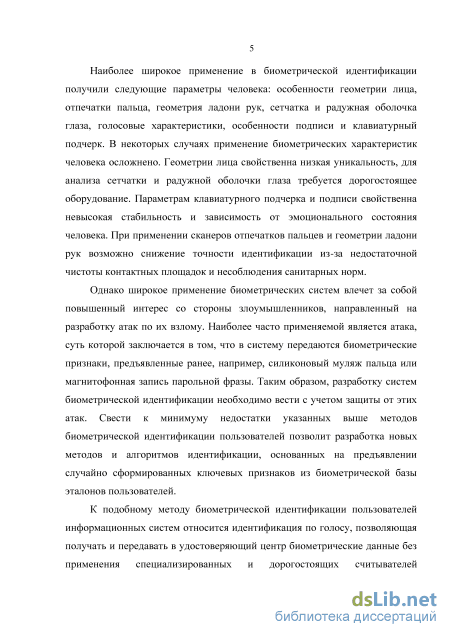 5

Наиболее широкое применение в биометрической идентификации получили следующие параметры человека: особенности геометрии лица, отпечатки пальца, геометрия ладони рук, сетчатка и радужная оболочка глаза, голосовые характеристики, особенности подписи и клавиатурный подчерк. В некоторых случаях применение биометрических характеристик человека осложнено. Геометрии лица свойственна низкая уникальность, для анализа сетчатки и радужной оболочки глаза требуется дорогостоящее оборудование. Параметрам клавиатурного подчерка и подписи свойственна невысокая стабильность и зависимость от эмоционального состояния человека. При применении сканеров отпечатков пальцев и геометрии ладони рук возможно снижение точности идентификации из-за недостаточной чистоты контактных площадок и несоблюдения санитарных норм.

Однако широкое применение биометрических систем влечет за собой повышенный интерес со стороны злоумышленников, направленный на разработку атак по их взлому. Наиболее часто применяемой является атака, суть которой заключается в том, что в систему передаются биометрические признаки, предъявленные ранее, например, силиконовый муляж пальца или магнитофонная запись парольной фразы. Таким образом, разработку систем биометрической идентификации необходимо вести с учетом защиты от этих атак. Свести к минимуму недостатки указанных выше методов биометрической идентификации пользователей позволит разработка новых методов и алгоритмов идентификации, основанных на предъявлении случайно сформированных ключевых признаков из биометрической базы эталонов пользователей.

К подобному методу биометрической идентификации пользователей информационных систем относится идентификация по голосу, позволяющая получать и передавать в удостоверяющий центр биометрические данные без применения специализированных и дорогостоящих считывателей

dsLib.net
библиотека диссертаций